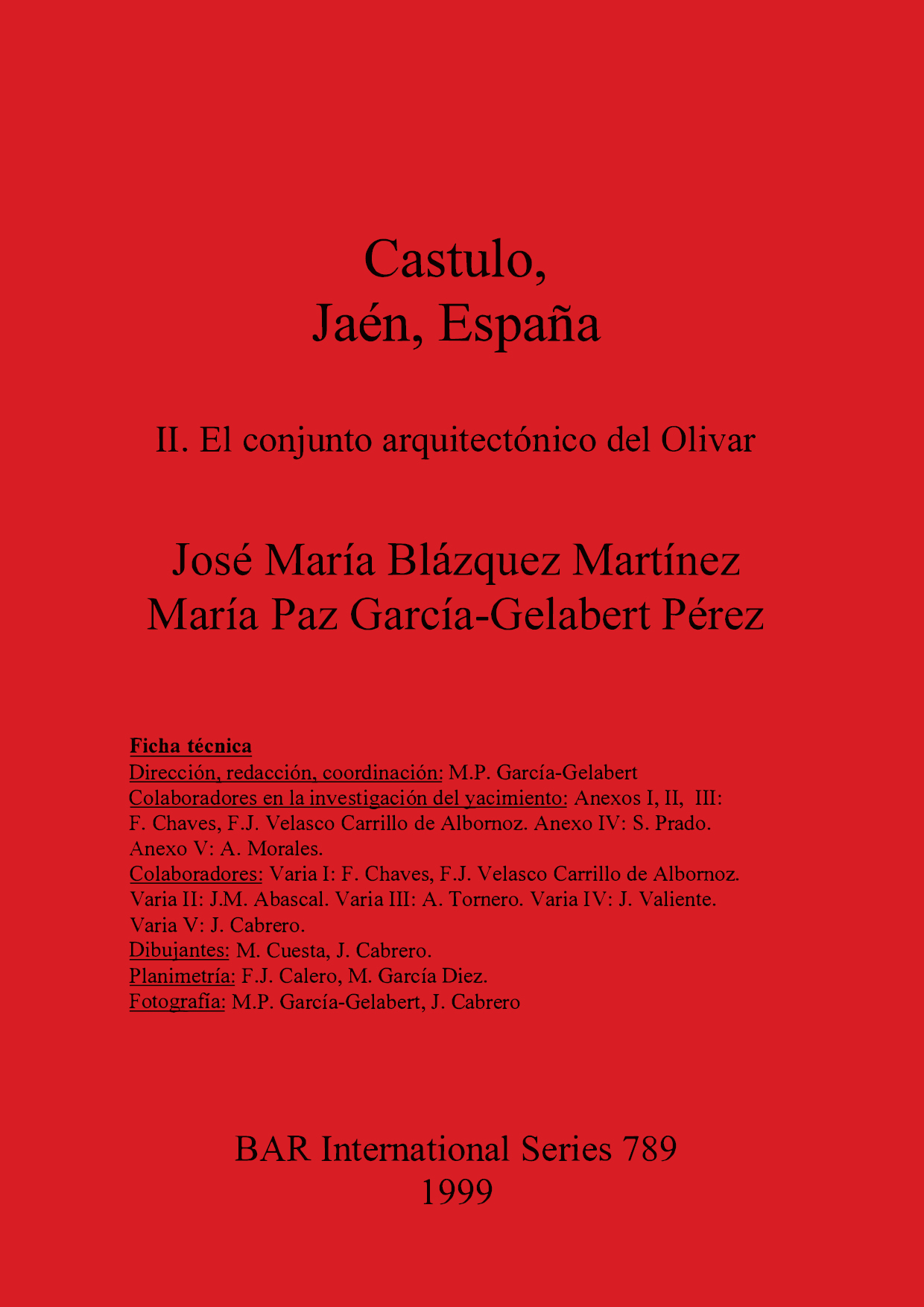 Castulo,
Jaén, España

II. El conjunto arquitectónico del Olivar

José María Blázquez Martínez
María Paz García-Gelabert Pérez

Ficha técnica
Dirección, redacción, coordinación: M.P. García-Gelabert
Colaboradores en la investigación del yacimiento: Anexos I, II, III: F. Chaves, F.J. Velasco Carrillo de Albornoz. Anexo IV: S. Prado. Anexo V: A. Morales.
Colaboradores: Varia I: F. Chaves, F.J. Velasco Carrillo de Albornoz. Varia II: J.M. Abascal. Varia III: A. Tornero. Varia IV: J. Valiente. Varia V: J. Cabrero.
Dibujantes: M. Cuesta, J. Cabrero.
Planimetría: F.J. Calero, M. García Diez.
Fotografía: M.P. García-Gelabert, J. Cabrero

BAR International Series 789
1999